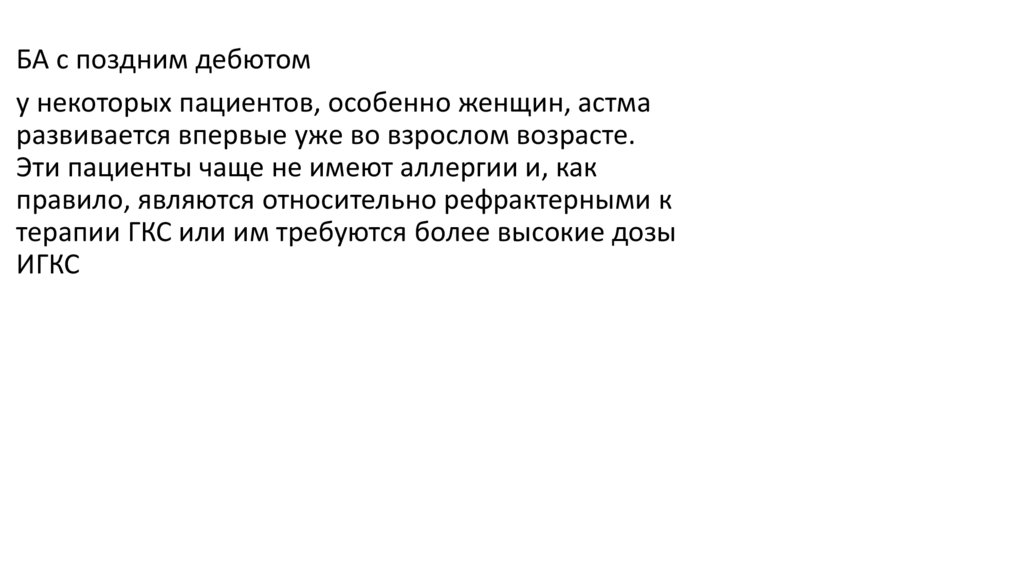 БА с поздним дебютом

у некоторых пациентов, особенно женщин, астма развивается впервые уже во взрослом возрасте. Эти пациенты чаще не имеют аллергии и, как правило, являются относительно рефрактерными к терапии ГКС или им требуются более высокие дозы ИГКС